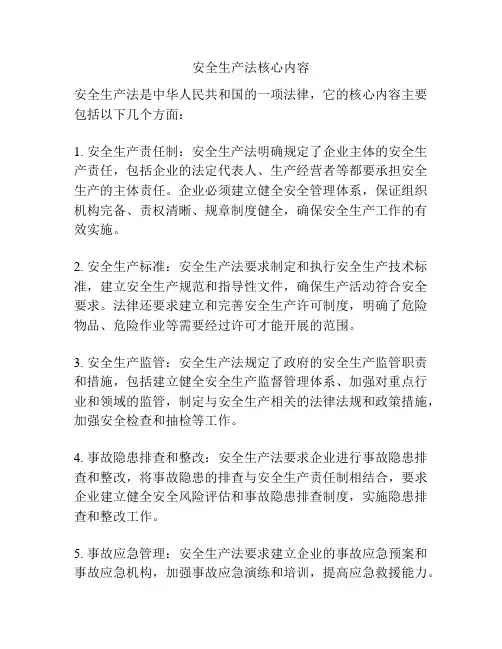 安全生产法核心内容

安全生产法是中华人民共和国的一项法律，它的核心内容主要包括以下几个方面：

1. 安全生产责任制：安全生产法明确规定了企业主体的安全生产责任，包括企业的法定代表人、生产经营者等都要承担安全生产的主体责任。企业必须建立健全安全管理体系，保证组织机构完备、责权清晰、规章制度健全，确保安全生产工作的有效实施。

2. 安全生产标准：安全生产法要求制定和执行安全生产技术标准，建立安全生产规范和指导性文件，确保生产活动符合安全要求。法律还要求建立和完善安全生产许可制度，明确了危险物品、危险作业等需要经过许可才能开展的范围。

3. 安全生产监管：安全生产法规定了政府的安全生产监管职责和措施，包括建立健全安全生产监督管理体系、加强对重点行业和领域的监管，制定与安全生产相关的法律法规和政策措施，加强安全检查和抽检等工作。

4. 事故隐患排查和整改：安全生产法要求企业进行事故隐患排查和整改，将事故隐患的排查与安全生产责任制相结合，要求企业建立健全安全风险评估和事故隐患排查制度，实施隐患排查和整改工作。

5. 事故应急管理：安全生产法要求建立企业的事故应急预案和事故应急机构，加强事故应急演练和培训，提高应急救援能力。